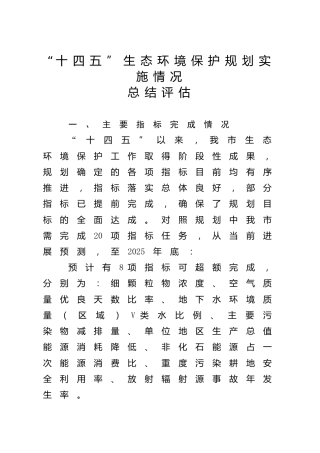 “十四五”生态环境保护规划实施情况
总结评估

一、主要指标完成情况

“十四五”以来，我市生态环境保护工作取得阶段性成果，规划确定的各项指标目前均有序推进，指标落实总体良好，部分指标已提前完成，确保了规划目标的全面达成。对照规划中我市需完成20项指标任务，从当前进展预测，至2025年底：

预计有8项指标可超额完成，分别为：细颗粒物浓度、空气质量优良天数比率、地下水环境质量（区域）V类水比例、主要污染物减排量、单位地区生产总值能源消耗降低、非化石能源占一次能源消费比、重度污染耕地安全利用率、放射辐射源事故年发生率。